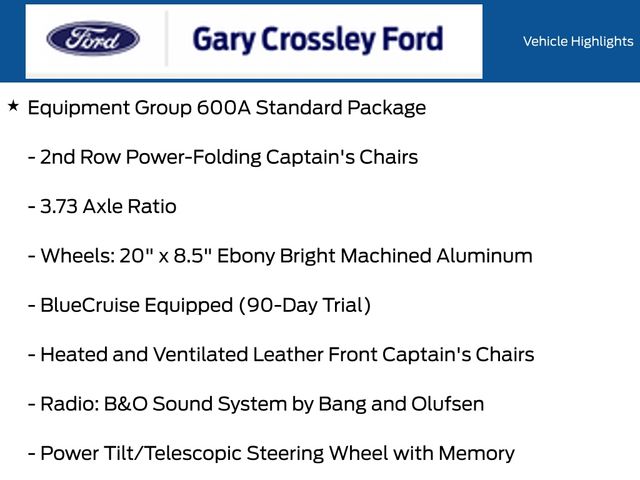 Ford

Gary Crossley Ford

Vehicle Highlights

★ Equipment Group 600A Standard Package

- 2nd Row Power-Folding Captain's Chairs

- 3.73 Axle Ratio

- Wheels: 20" x 8.5" Ebony Bright Machined Aluminum

- BlueCruise Equipped (90-Day Trial)

- Heated and Ventilated Leather Front Captain's Chairs

- Radio: B&O Sound System by Bang and Olufsen

- Power Tilt/Telescopic Steering Wheel with Memory